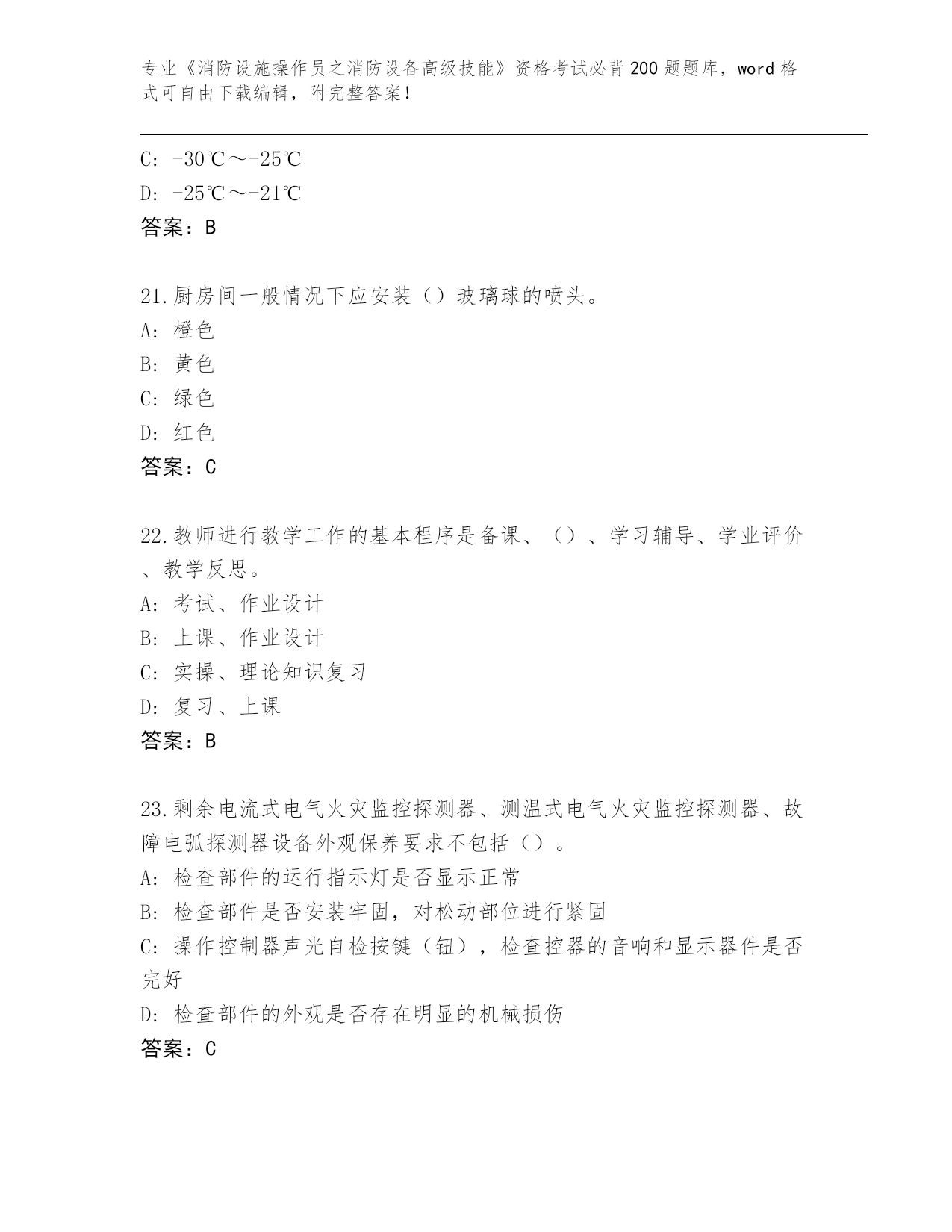 专业《消防设施操作员之消防设备高级技能》资格考试必背200题题库，word格式可自由下载编辑，附完整答案！

C: -30℃～-25℃
D: -25℃～-21℃
答案：B

21.厨房间一般情况下应安装（）玻璃球的喷头。
A: 橙色
B: 黄色
C: 绿色
D: 红色
答案：C

22.教师进行教学工作的基本程序是备课、（）、学习辅导、学业评价、教学反思。
A: 考试、作业设计
B: 上课、作业设计
C: 实操、理论知识复习
D: 复习、上课
答案：B

23.剩余电流式电气火灾监控探测器、测温式电气火灾监控探测器、故障电弧探测器设备外观保养要求不包括（）。
A: 检查部件的运行指示灯是否显示正常
B: 检查部件是否安装牢固，对松动部位进行紧固
C: 操作控制器声光自检按键（钮），检查控器的音响和显示器件是否完好
D: 检查部件的外观是否存在明显的机械损伤
答案：C